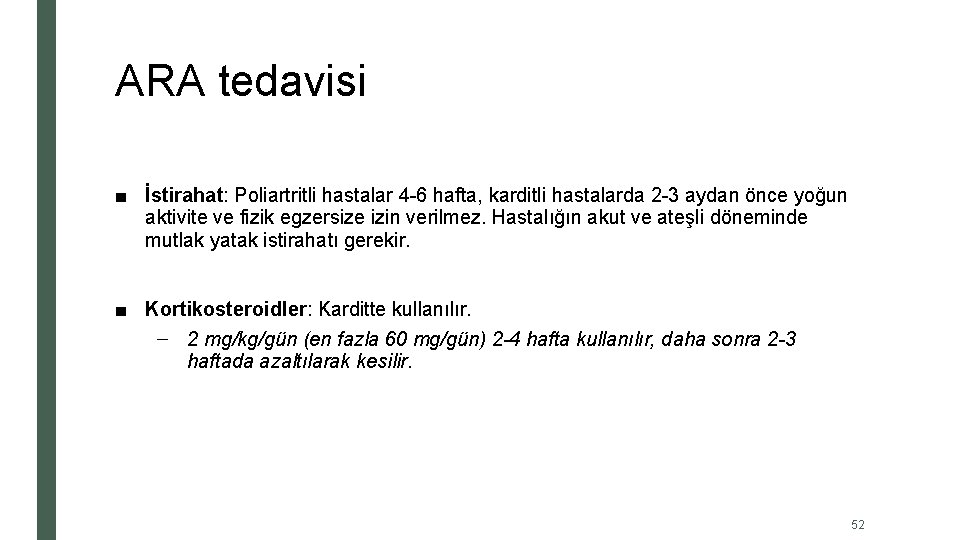 ARA tedavisi

■ İstirahat: Poliartritli hastalar 4-6 hafta, karditli hastalarda 2-3 aydan önce yoğun aktivite ve fizik egzersize izin verilmez. Hastalığın akut ve ateşli döneminde mutlak yatak istirahatı gerekir.

■ Kortikosteroidler: Karditte kullanılır.

– 2 mg/kg/gün (en fazla 60 mg/gün) 2-4 hafta kullanılır, daha sonra 2-3 haftada azaltılarak kesilir.

52